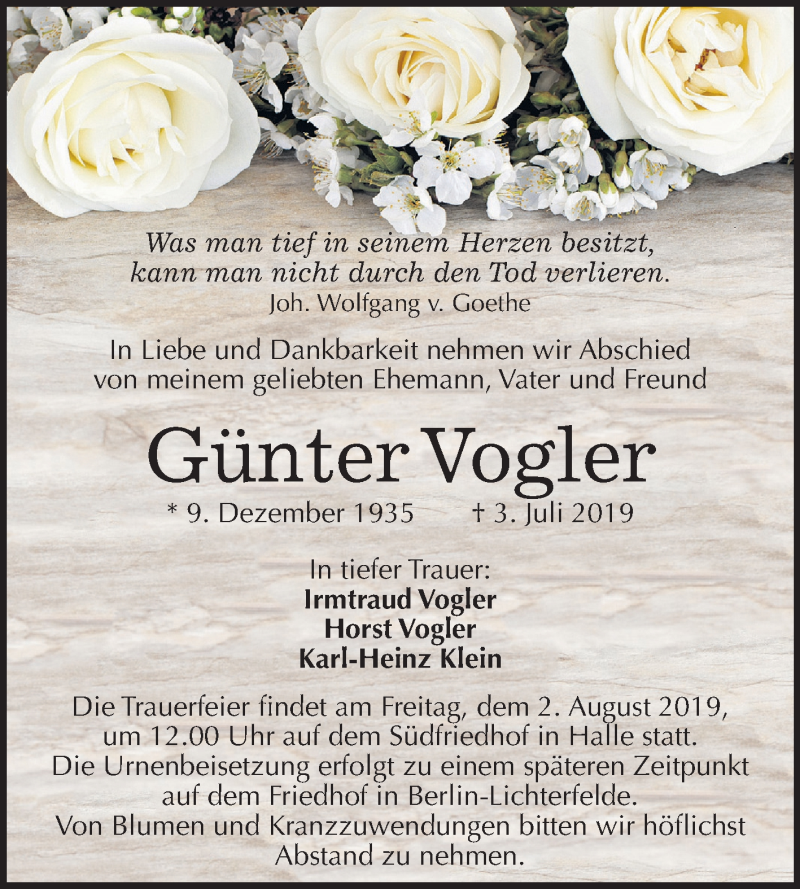 Was man tief in seinem Herzen besitzt,
kann man nicht durch den Tod verlieren.
Joh. Wolfgang v. Goethe

In Liebe und Dankbarkeit nehmen wir Abschied von meinem geliebten Ehemann, Vater und Freund

Günter Vogler

* 9. Dezember 1935 † 3. Juli 2019

In tiefer Trauer:
Irmtraud Vogler
Horst Vogler
Karl-Heinz Klein

Die Trauerfeier findet am Freitag, dem 2. August 2019, um 12.00 Uhr auf dem Südfriedhof in Halle statt. Die Urnenbeisetzung erfolgt zu einem späteren Zeitpunkt auf dem Friedhof in Berlin-Lichterfelde. Von Blumen und Kranzzuwendungen bitten wir höflichst Abstand zu nehmen.